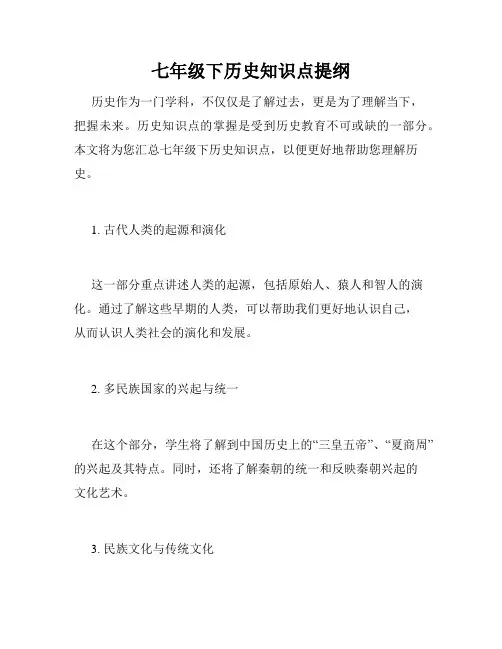 七年级下历史知识点提纲

历史作为一门学科，不仅仅是了解过去，更是为了理解当下，把握未来。历史知识点的掌握是受到历史教育不可或缺的一部分。本文将为您汇总七年级下历史知识点，以便更好地帮助您理解历史。

1. 古代人类的起源和演化

这一部分重点讲述人类的起源，包括原始人、猿人和智人的演化。通过了解这些早期的人类，可以帮助我们更好地认识自己，从而认识人类社会的演化和发展。

2. 多民族国家的兴起与统一

在这个部分，学生将了解到中国历史上的“三皇五帝”、“夏商周”的兴起及其特点。同时，还将了解秦朝的统一和反映秦朝兴起的文化艺术。

3. 民族文化与传统文化